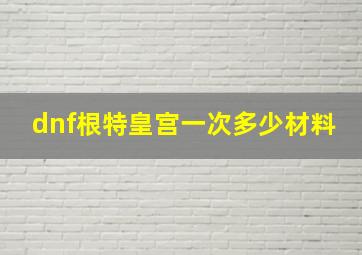 dnf根特皇宫一次多少材料